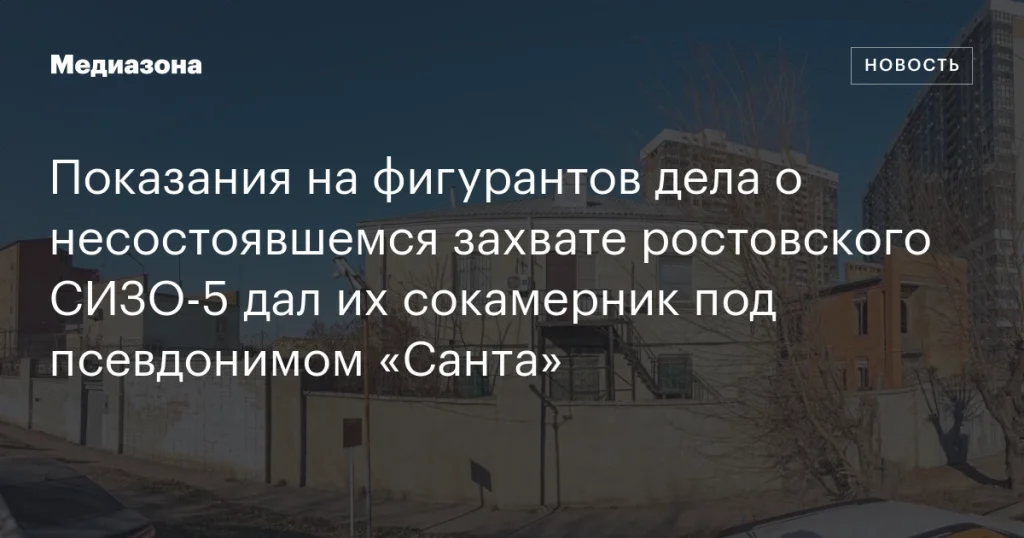 Медиазона

НОВОСТЬ

Показания на фигурантов дела о несостоявшемся захвате ростовского СИЗО-5 дал их сокамерник под псевдонимом «Санта»